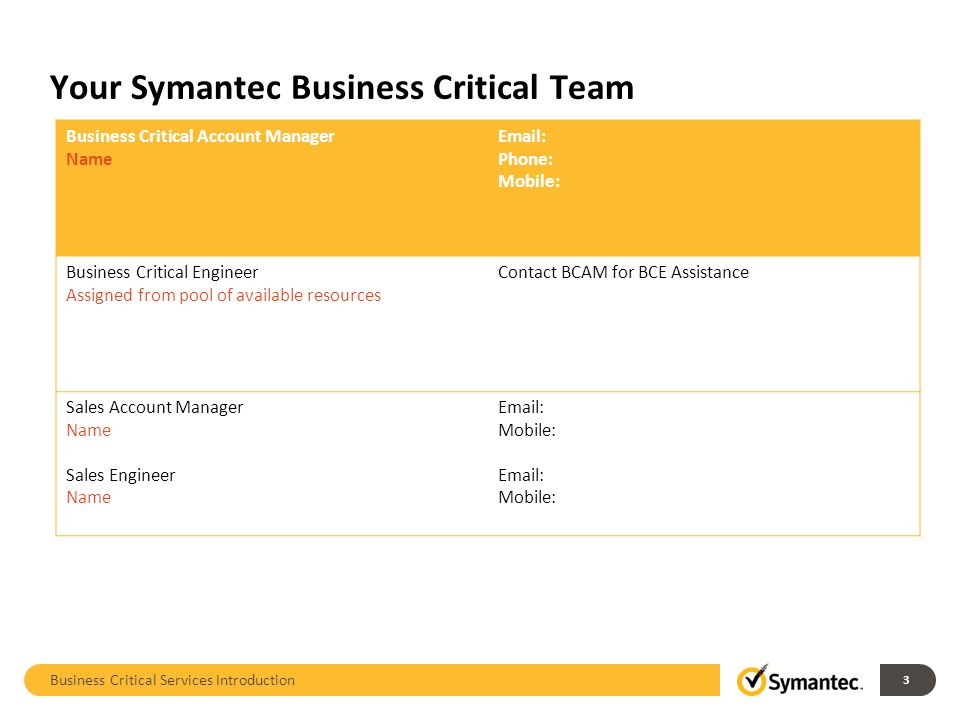 Your Symantec Business Critical Team

| Business Critical Account Manager<br>Name | Email:<br>Phone:<br>Mobile: |
|---|---|
| Business Critical Engineer<br>Assigned from pool of available resources | Contact BCAM for BCE Assistance |
| Sales Account Manager<br>Name<br><br>Sales Engineer<br>Name | Email:<br>Mobile:<br><br>Email:<br>Mobile: |

Business Critical Services Introduction

Symantec.

3